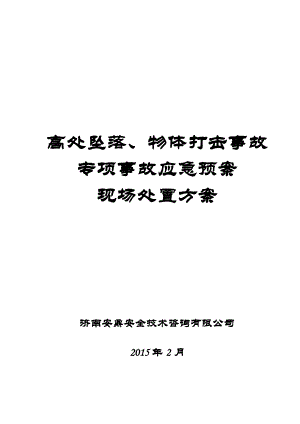 高处坠落、物体打击事故
专项事故应急预案
现场处置方案

济南安鼎安全技术咨询有限公司

2015 年 2 月